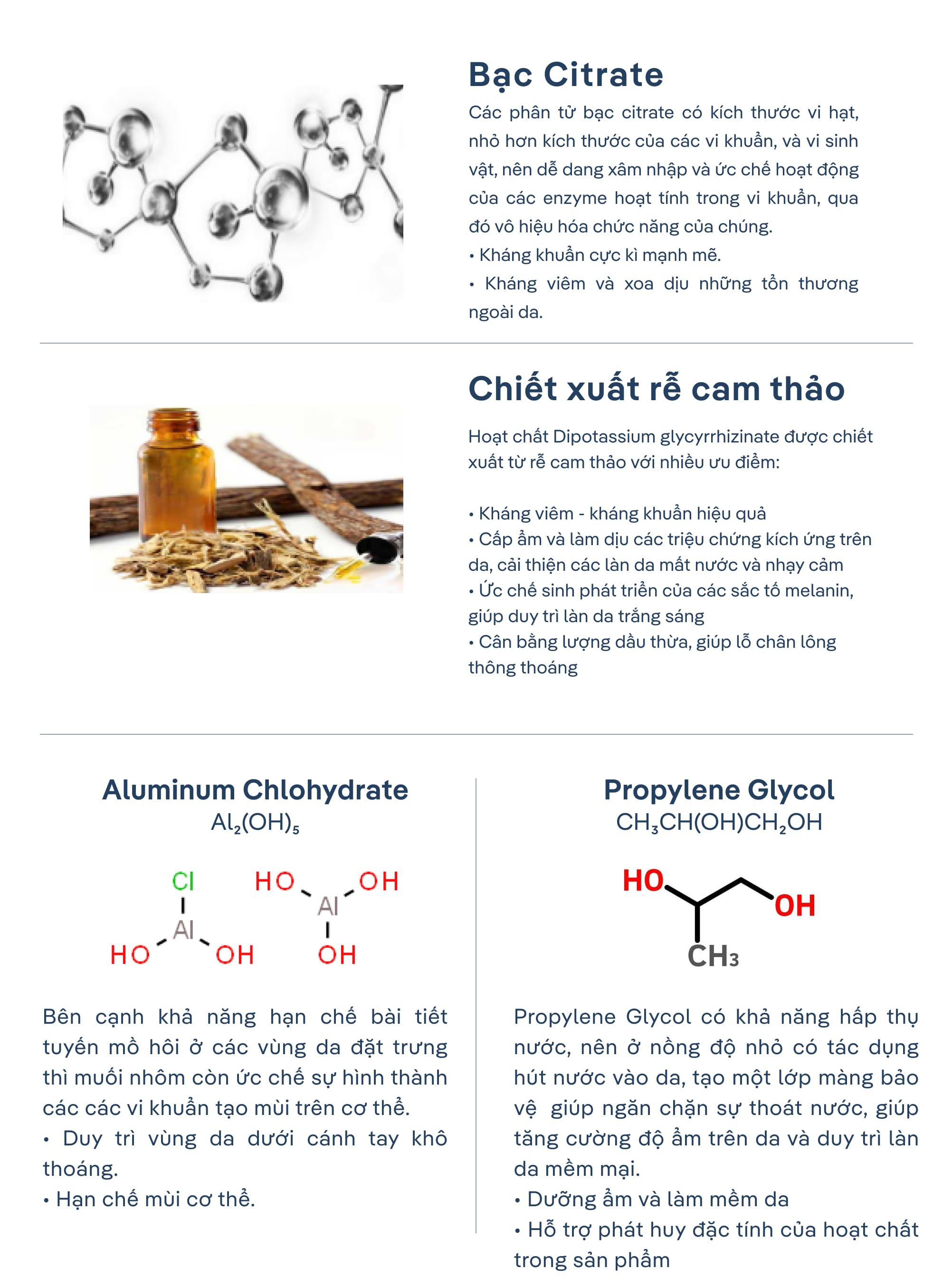 Bạc Citrate

Các phân tử bạc citrate có kích thước vi hạt, nhỏ hơn kích thước của các vi khuẩn, và vi sinh vật, nên dễ dang xâm nhập và ức chế hoạt động của các enzyme hoạt tính trong vi khuẩn, qua đó vô hiệu hóa chức năng của chúng.
• Kháng khuẩn cực kì mạnh mẽ.
• Kháng viêm và xoa dịu những tổn thương ngoài da.

Chiết xuất rễ cam thảo

Hoạt chất Dipotassium glycyrrhizinate được chiết xuất từ rễ cam thảo với nhiều ưu điểm:

• Kháng viêm - kháng khuẩn hiệu quả
• Cấp ẩm và làm dịu các triệu chứng kích ứng trên da, cải thiện các làn da mất nước và nhạy cảm
• Ức chế sinh phát triển của các sắc tố melanin, giúp duy trì làn da trắng sáng
• Cân bằng lượng dầu thừa, giúp lỗ chân lông thông thoáng

Aluminum Chlohydrate
$Al_2(OH)_5$

Cl
Al
HO OH
HO OH
Al
OH

Bên cạnh khả năng hạn chế bài tiết tuyến mồ hôi ở các vùng da đặt trưng thì muối nhôm còn ức chế sự hình thành các các vi khuẩn tạo mùi trên cơ thể.
• Duy trì vùng da dưới cánh tay khô thoáng.
• Hạn chế mùi cơ thể.

Propylene Glycol
$CH_3CH(OH)CH_2OH$

HO
OH
$CH_3$

Propylene Glycol có khả năng hấp thụ nước, nên ở nồng độ nhỏ có tác dụng hút nước vào da, tạo một lớp màng bảo vệ giúp ngăn chặn sự thoát nước, giúp tăng cường độ ẩm trên da và duy trì làn da mềm mại.
• Dưỡng ẩm và làm mềm da
• Hỗ trợ phát huy đặc tính của hoạt chất trong sản phẩm